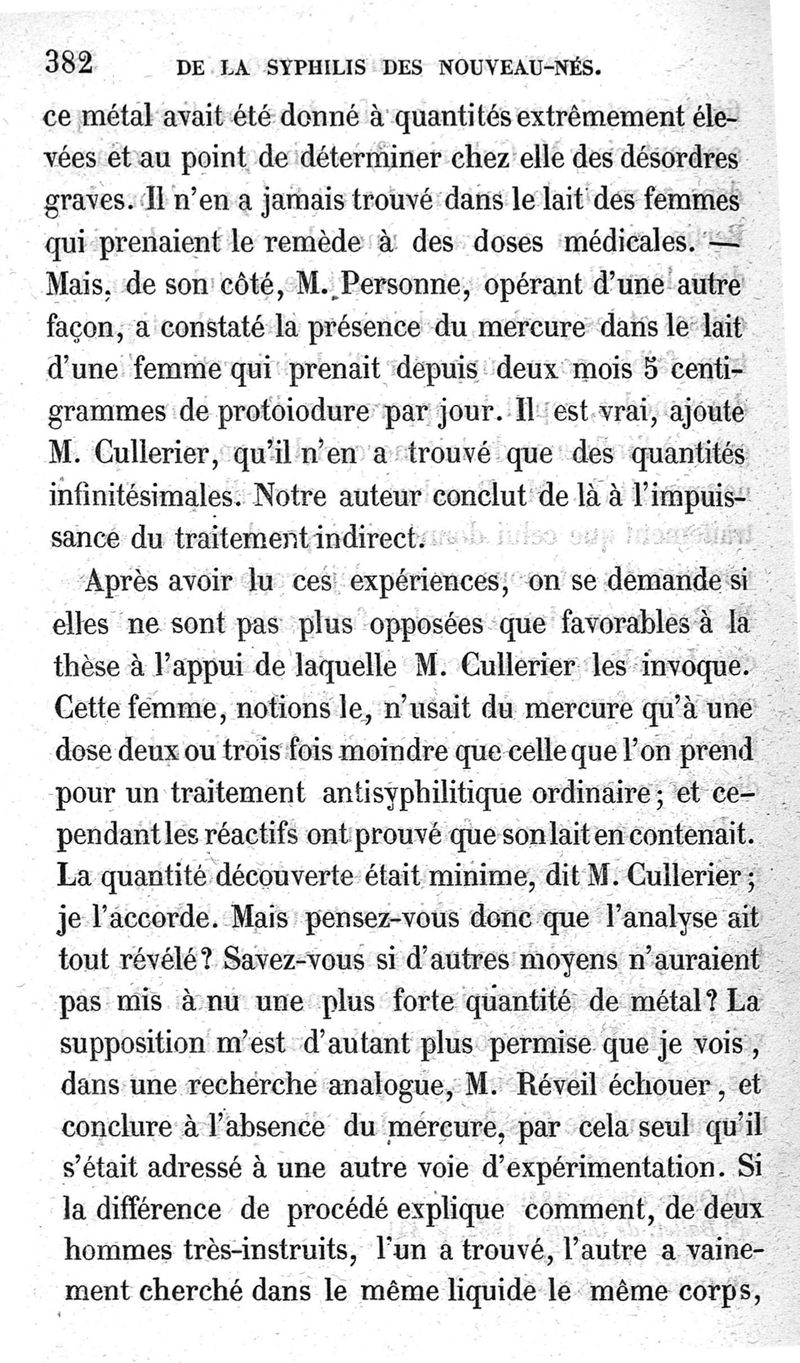 382 DE LA SYPHILIS DES NOUVEAU-NÉS.

ce métal avait été donné à quantités extrêmement élevées et au point de déterminer chez elle des désordres graves. Il n'en a jamais trouvé dans le lait des femmes qui prenaient le remède à des doses médicales. — Mais, de son côté, M. Personne, opérant d'une autre façon, a constaté la présence du mercure dans le lait d'une femme qui prenait depuis deux mois 5 centigrammes de protoiodure par jour. Il est vrai, ajoute M. Cullerier, qu'il n'en a trouvé que des quantités infinitésimales. Notre auteur conclut de là à l'impuissance du traitement indirect.

Après avoir lu ces expériences, on se demande si elles ne sont pas plus opposées que favorables à la thèse à l'appui de laquelle M. Cullerier les invoque. Cette femme, notions le, n'usait du mercure qu'à une dose deux ou trois fois moindre que celle que l'on prend pour un traitement antisyphilitique ordinaire; et cependant les réactifs ont prouvé que son lait en contenait. La quantité découverte était minime, dit M. Cullerier; je l'accorde. Mais pensez-vous donc que l'analyse ait tout révélé? Savez-vous si d'autres moyens n'auraient pas mis à nu une plus forte quantité de métal? La supposition m'est d'autant plus permise que je vois, dans une recherche analogue, M. Réveil échouer, et conclure à l'absence du mercure, par cela seul qu'il s'était adressé à une autre voie d'expérimentation. Si la différence de procédé explique comment, de deux hommes très-instruits, l'un a trouvé, l'autre a vainement cherché dans le même liquide le même corps,